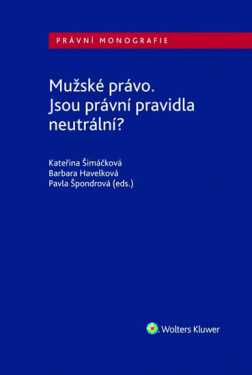 PRÁVNÍ MONOGRAFIE

Mužské právo. Jsou právní pravidla neutrální?

Kateřina Šimáčková
Barbara Havelková
Pavla Špondrová (eds.)

Wolters Kluwer